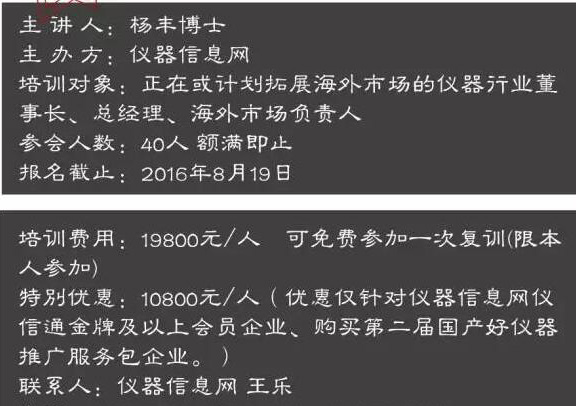 主讲人：杨丰博士
主办方：仪器信息网
培训对象：正在或计划拓展海外市场的仪器行业董事长、总经理、海外市场负责人
参会人数：40人 额满即止
报名截止：2016年8月19日

培训费用：19800元/人　可免费参加一次复训(限本人参加)
特别优惠：10800元/人（优惠仅针对仪器信息网仪信通金牌及以上会员企业、购买第二届国产好仪器推广服务包企业。）
联系人：仪器信息网 王乐